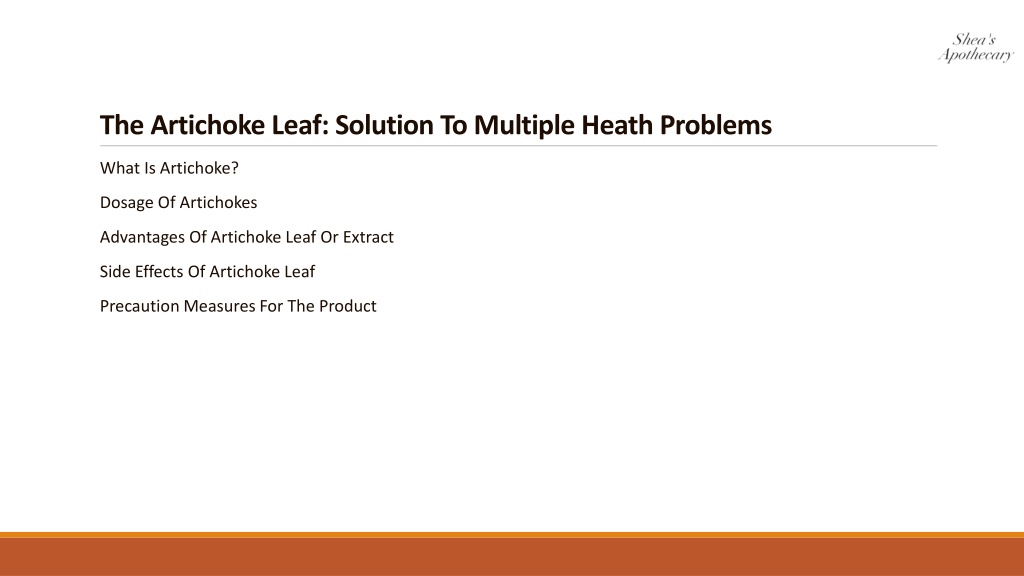 Shea's Apothecary

The Artichoke Leaf: Solution To Multiple Heath Problems

What Is Artichoke?

Dosage Of Artichokes

Advantages Of Artichoke Leaf Or Extract

Side Effects Of Artichoke Leaf

Precaution Measures For The Product